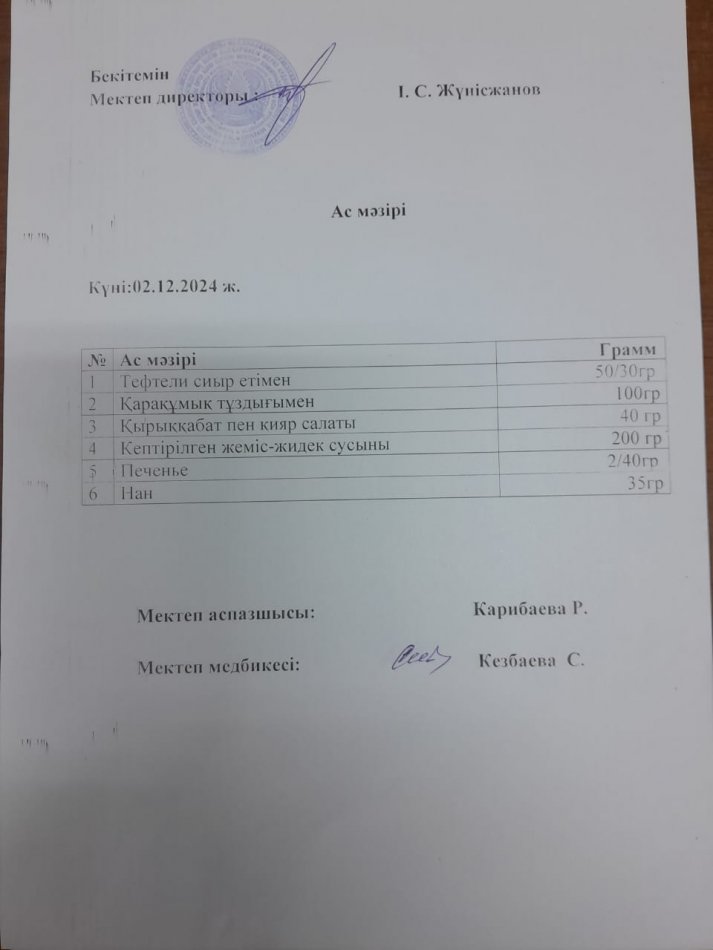 Бекітемін
Мектеп директоры: І. С. Жүнісжанов

Ас мәзірі

Күні:02.12.2024 ж.

| № | Ас мәзірі | Грамм |
|---|---|---|
| 1 | Тефтели сиыр етімен | 50/30гр |
| 2 | Қарақұмық тұздығымен | 100гр |
| 3 | Қырыққабат пен кияр салаты | 40 гр |
| 4 | Кептірілген жеміс-жидек сусыны | 200 гр |
| 5 | Печенье | 2/40гр |
| 6 | Нан | 35гр |

Мектеп аспазшысы: Карибаева Р.

Мектеп медбикесі: Кезбаева С.